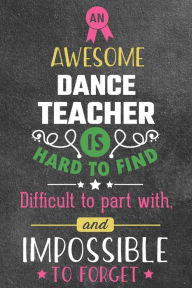 AN
AWESOME
DANCE
TEACHER
IS
HARD TO FIND

Difficult to part with,

and

IMPOSSIBLE
TO FORGET